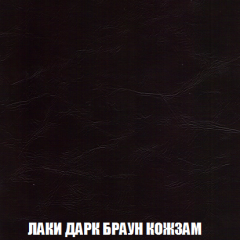 ЛАКИ ДАРК БРАУН КОЖЗАМ